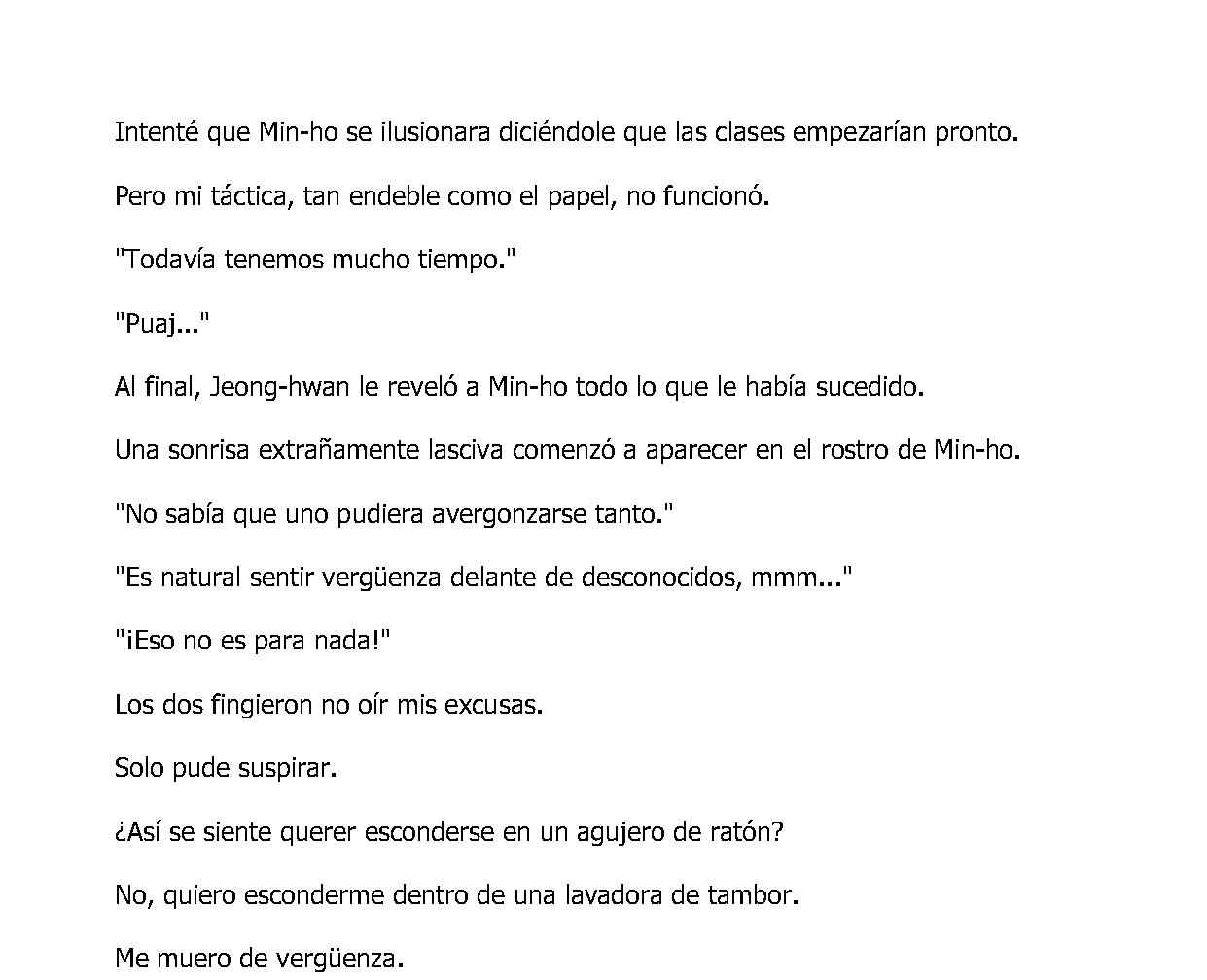 Intenté que Min-ho se ilusionara diciéndole que las clases empezarían pronto.

Pero mi táctica, tan endeble como el papel, no funcionó.

"Todavía tenemos mucho tiempo."

"Puaj..."

Al final, Jeong-hwan le reveló a Min-ho todo lo que le había sucedido.

Una sonrisa extrañamente lasciva comenzó a aparecer en el rostro de Min-ho.

"No sabía que uno pudiera avergonzarse tanto."

"Es natural sentir vergüenza delante de desconocidos, mmm..."

"¡Eso no es para nada!"

Los dos fingieron no oír mis excusas.

Solo pude suspirar.

¿Así se siente querer esconderse en un agujero de ratón?

No, quiero esconderme dentro de una lavadora de tambor.

Me muero de vergüenza.